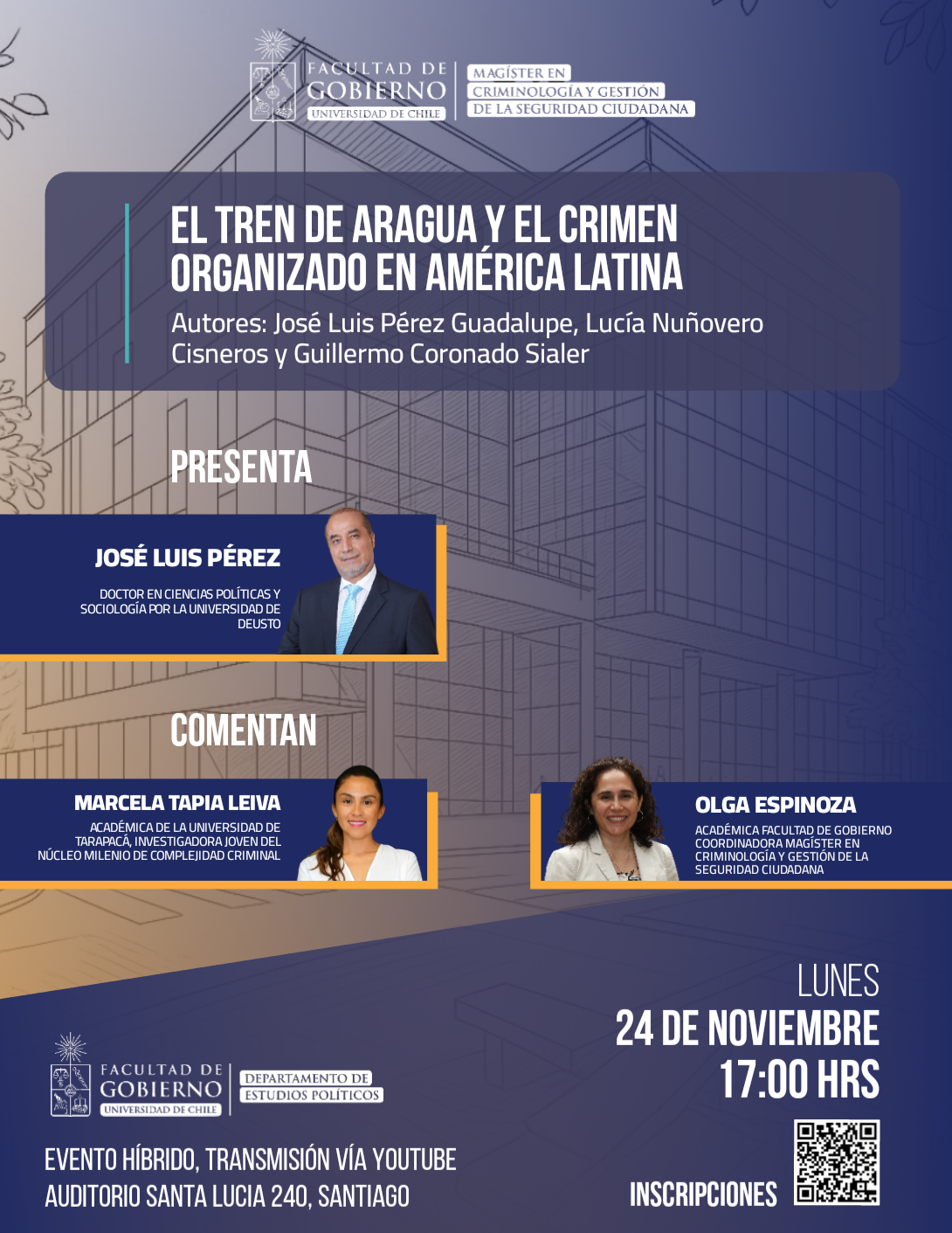 FACULTAD DE GOBIERNO
UNIVERSIDAD DE CHILE

MAGÍSTER EN
CRIMINOLOGÍA Y GESTIÓN
DE LA SEGURIDAD CIUDADANA

EL TREN DE ARAGUA Y EL CRIMEN ORGANIZADO EN AMÉRICA LATINA

Autores: José Luis Pérez Guadalupe, Lucía Nuñovero Cisneros y Guillermo Coronado Sialer

PRESENTA

JOSÉ LUIS PÉREZ

DOCTOR EN CIENCIAS POLÍTICAS Y SOCIOLOGÍA POR LA UNIVERSIDAD DE DEUSTO

COMENTAN

MARCELA TAPIA LEIVA

ACADÉMICA DE LA UNIVERSIDAD DE TARAPACÁ, INVESTIGADORA JOVEN DEL NÚCLEO MILENIO DE COMPLEJIDAD CRIMINAL

OLGA ESPINOZA

ACADÉMICA FACULTAD DE GOBIERNO COORDINADORA MAGÍSTER EN CRIMINOLOGÍA Y GESTIÓN DE LA SEGURIDAD CIUDADANA

LUNES
24 DE NOVIEMBRE
17:00 HRS

FACULTAD DE GOBIERNO
UNIVERSIDAD DE CHILE

DEPARTAMENTO DE
ESTUDIOS POLÍTICOS

EVENTO HÍBRIDO, TRANSMISIÓN VÍA YOUTUBE
AUDITORIO SANTA LUCIA 240, SANTIAGO

INSCRIPCIONES